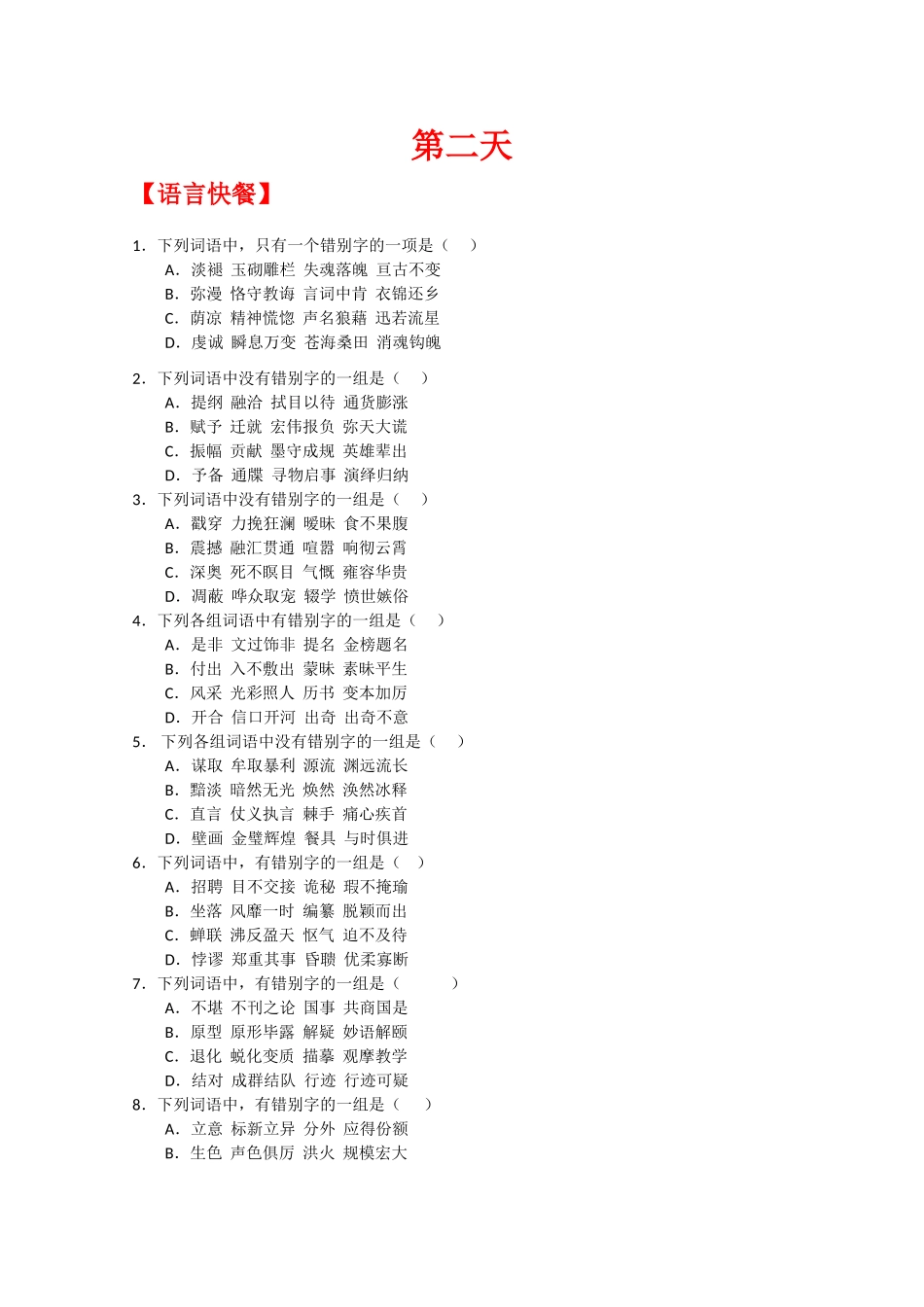 第二天

【语言快餐】

1. 下列词语中，只有一个错别字的一项是（　）
A. 淡褪 玉砌雕栏 失魂落魄 亘古不变
B. 弥漫 恪守教诲 言词中肯 衣锦还乡
C. 荫凉 精神慌惚 声名狼藉 迅若流星
D. 虔诚 瞬息万变 苍海桑田 消魂钩魄

2. 下列词语中没有错别字的一组是（　）
A. 提纲 融洽 拭目以待 通货膨涨
B. 赋予 迁就 宏伟报负 弥天大谎
C. 振幅 贡献 墨守成规 英雄辈出
D. 予备 通牒 寻物启事 演绎归纳

3. 下列词语中没有错别字的一组是（　）
A. 戳穿 力挽狂澜 暧昧 食不果腹
B. 震撼 融汇贯通 喧嚣 响彻云霄
C. 深奥 死不瞑目 气慨 雍容华贵
D. 凋蔽 哗众取宠 辍学 愤世嫉俗

4. 下列各组词语中有错别字的一组是（　）
A. 是非 文过饰非 提名 金榜题名
B. 付出 入不敷出 蒙昧 素昧平生
C. 风采 光彩照人 历书 变本加厉
D. 开合 信口开河 出奇 出奇不意

5. 下列各组词语中没有错别字的一组是（　）
A. 谋取 牟取暴利 源流 渊远流长
B. 黯淡 暗然无光 焕然 涣然冰释
C. 直言 仗义执言 棘手 痛心疾首
D. 壁画 金璧辉煌 餐具 与时俱进

6. 下列词语中，有错别字的一组是（　）
A. 招聘 目不交接 诡秘 瑕不掩瑜
B. 坐落 风靡一时 编纂 脱颖而出
C. 蝉联 沸反盈天 怄气 迫不及待
D. 悖谬 郑重其事 昏聩 优柔寡断

7. 下列词语中，有错别字的一组是（　　）
A. 不堪 不刊之论 国事 共商国是
B. 原型 原形毕露 解疑 妙语解颐
C. 退化 蜕化变质 描摹 观摩教学
D. 结对 成群结队 行迹 行迹可疑

8. 下列词语中，有错别字的一组是（　）
A. 立意 标新立异 分外 应得份额
B. 生色 声色俱厉 洪火 规模宏大